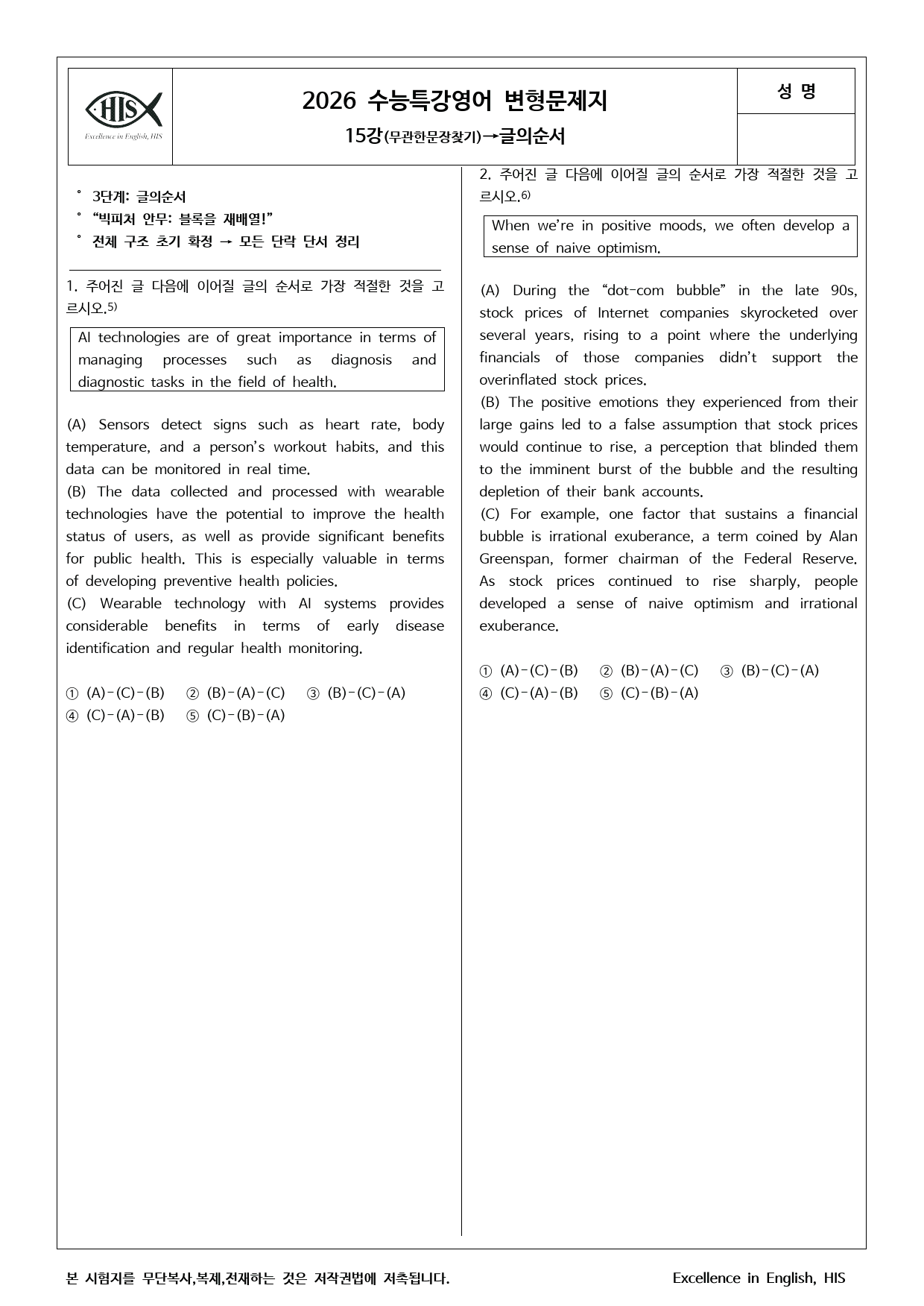 HIS
Excellence in English, HIS

2026 수능특강영어 변형문제지

15강(무관한문장찾기)→글의순서

성 명

° 3단계: 글의순서
° "빅피처 안무: 블록을 재배열!"
° 전체 구조 초기 확정 → 모든 단락 단서 정리

1. 주어진 글 다음에 이어질 글의 순서로 가장 적절한 것을 고르시오.$^{5)}$

AI technologies are of great importance in terms of managing processes such as diagnosis and diagnostic tasks in the field of health.

(A) Sensors detect signs such as heart rate, body temperature, and a person's workout habits, and this data can be monitored in real time.
(B) The data collected and processed with wearable technologies have the potential to improve the health status of users, as well as provide significant benefits for public health. This is especially valuable in terms of developing preventive health policies.
(C) Wearable technology with AI systems provides considerable benefits in terms of early disease identification and regular health monitoring.

① (A)-(C)-(B) ② (B)-(A)-(C) ③ (B)-(C)-(A)
④ (C)-(A)-(B) ⑤ (C)-(B)-(A)

2. 주어진 글 다음에 이어질 글의 순서로 가장 적절한 것을 고르시오.$^{6)}$

When we're in positive moods, we often develop a sense of naive optimism.

(A) During the "dot-com bubble" in the late 90s, stock prices of Internet companies skyrocketed over several years, rising to a point where the underlying financials of those companies didn't support the overinflated stock prices.
(B) The positive emotions they experienced from their large gains led to a false assumption that stock prices would continue to rise, a perception that blinded them to the imminent burst of the bubble and the resulting depletion of their bank accounts.
(C) For example, one factor that sustains a financial bubble is irrational exuberance, a term coined by Alan Greenspan, former chairman of the Federal Reserve. As stock prices continued to rise sharply, people developed a sense of naive optimism and irrational exuberance.

① (A)-(C)-(B) ② (B)-(A)-(C) ③ (B)-(C)-(A)
④ (C)-(A)-(B) ⑤ (C)-(B)-(A)

본 시험지를 무단복사,복제,전재하는 것은 저작권법에 저촉됩니다. Excellence in English, HIS